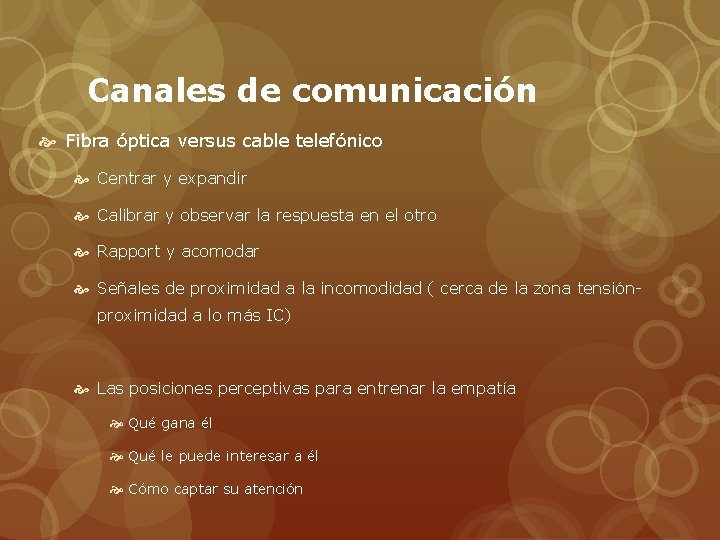 Canales de comunicación

Fibra óptica versus cable telefónico

Centrar y expandir

Calibrar y observar la respuesta en el otro

Rapport y acomodar

Señales de proximidad a la incomodidad ( cerca de la zona tensión-proximidad a lo más IC)

Las posiciones perceptivas para entrenar la empatía

Qué gana él

Qué le puede interesar a él

Cómo captar su atención